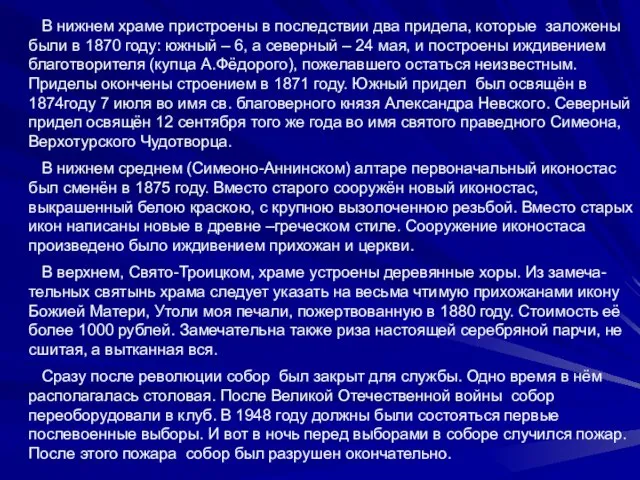 В нижнем храме пристроены в последствии два придела, которые заложены были в 1870 году: южный – 6, а северный – 24 мая, и построены иждивением благотворителя (купца А.Фёдорого), пожелавшего остаться неизвестным. Приделы окончены строением в 1871 году. Южный придел был освящён в 1874году 7 июля во имя св. благоверного князя Александра Невского. Северный придел освящён 12 сентября того же года во имя святого праведного Симеона, Верхотурского Чудотворца.

В нижнем среднем (Симеоно-Аннинском) алтаре первоначальный иконостас был сменён в 1875 году. Вместо старого сооружён новый иконостас, выкрашенный белою краскою, с крупною вызолоченною резьбой. Вместо старых икон написаны новые в древне –греческом стиле. Сооружение иконостаса произведено было иждивением прихожан и церкви.

В верхнем, Свято-Троицком, храме устроены деревянные хоры. Из замечательных святынь храма следует указать на весьма чтимую прихожанами икону Божией Матери, Утоли моя печали, пожертвованную в 1880 году. Стоимость её более 1000 рублей. Замечательна также риза настоящей серебряной парчи, не сшитая, а вытканная вся.

Сразу после революции собор был закрыт для службы. Одно время в нём располагалась столовая. После Великой Отечественной войны собор переоборудовали в клуб. В 1948 году должны были состояться первые послевоенные выборы. И вот в ночь перед выборами в соборе случился пожар. После этого пожара собор был разрушен окончательно.